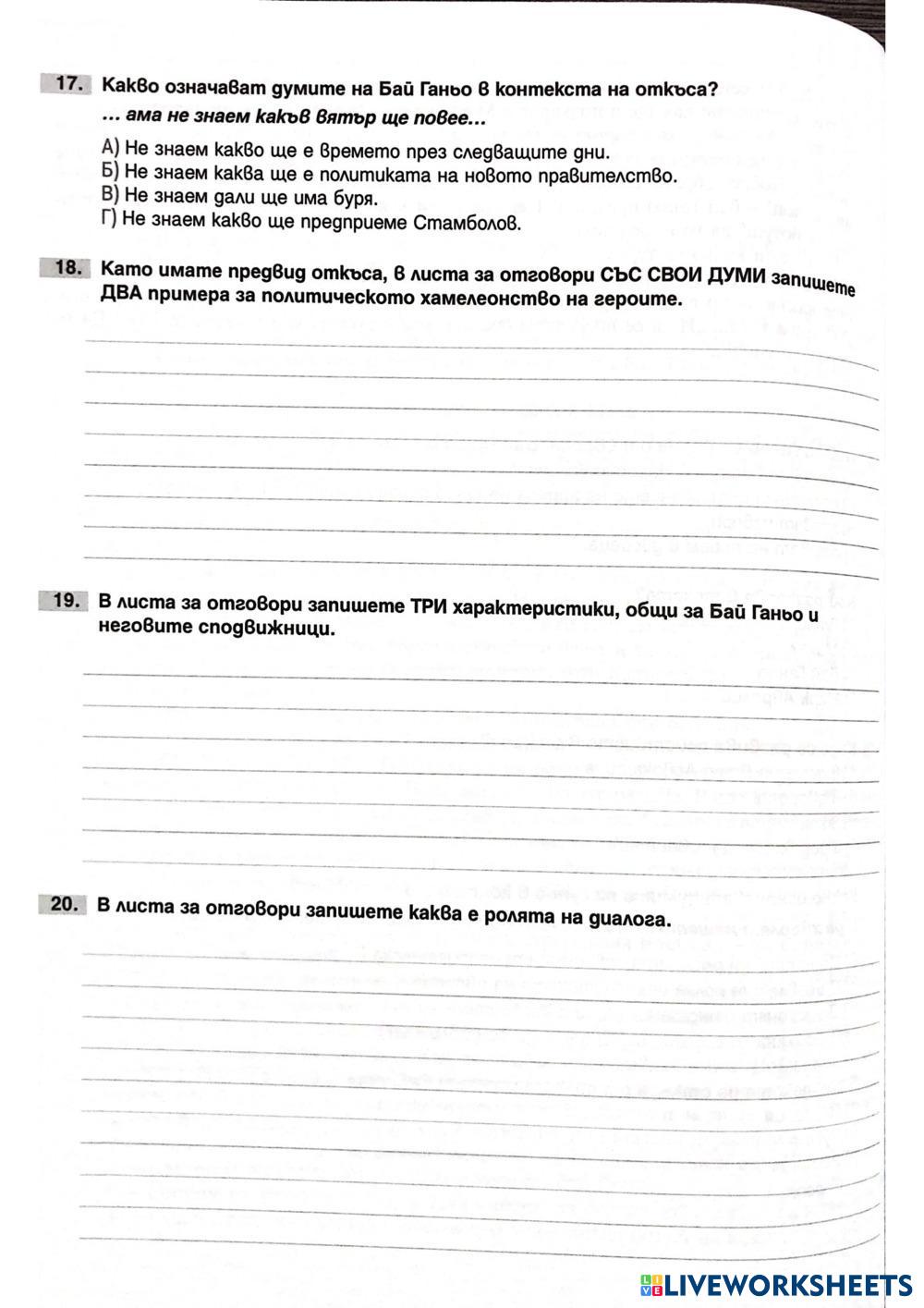 17. Какво означават думите на Бай Ганьо в контекста на откъса?
… ама не знаем какъв вятър ще повее…

А) Не знаем какво ще е времето през следващите дни.
Б) Не знаем каква ще е политиката на новото правителство.
В) Не знаем дали ще има буря.
Г) Не знаем какво ще предприеме Стамболов.

18. Като имате предвид откъса, в листа за отговори СЪС СВОИ ДУМИ запишете ДВА примера за политическото хамелеонство на героите.

19. В листа за отговори запишете ТРИ характеристики, общи за Бай Ганьо и неговите сподвижници.

20. В листа за отговори запишете каква е ролята на диалога.

LIVEWORKSHEETS